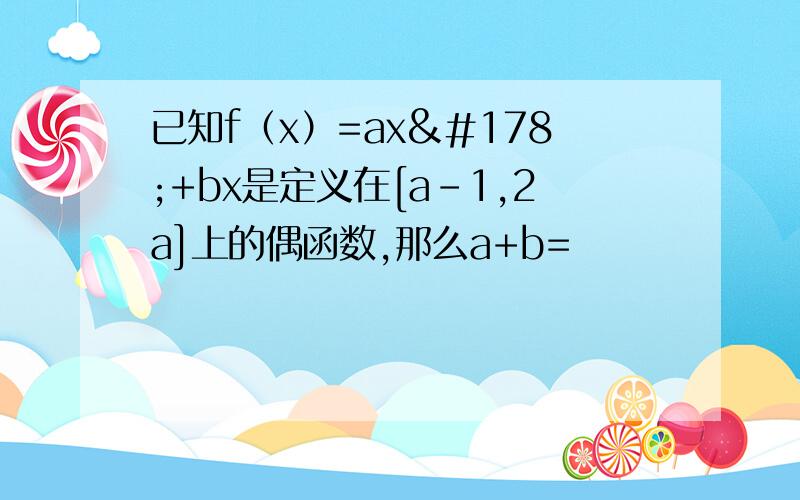 已知f（x）=ax&#178;+bx是定义在[a-1,2a]上的偶函数,那么a+b=